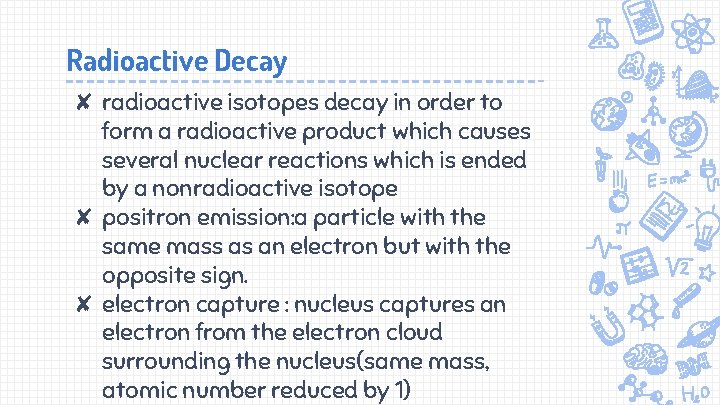 Radioactive Decay

✘ radioactive isotopes decay in order to form a radioactive product which causes several nuclear reactions which is ended by a nonradioactive isotope
✘ positron emission:a particle with the same mass as an electron but with the opposite sign.
✘ electron capture : nucleus captures an electron from the electron cloud surrounding the nucleus(same mass, atomic number reduced by 1)

$E=mc^2$ $\pi$ $\sqrt{2}$ $H_2O$